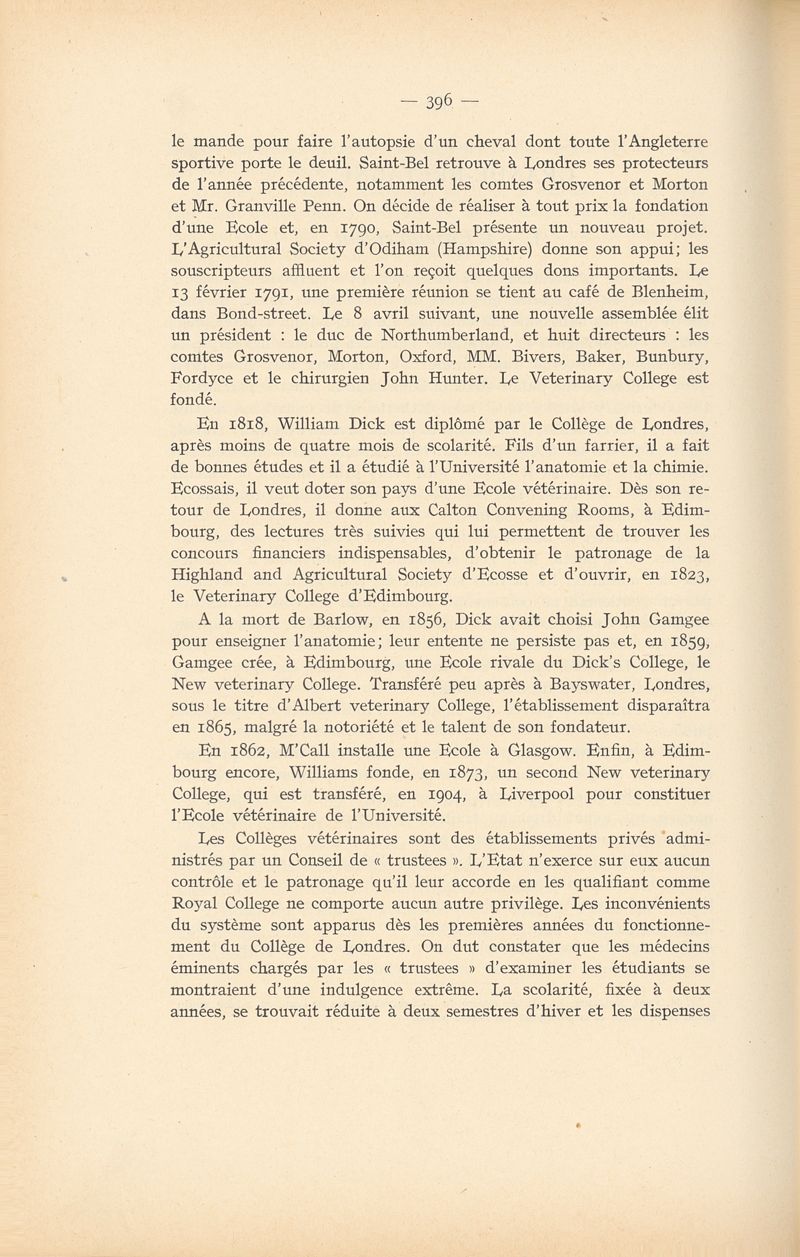 — 396 —

le mande pour faire l'autopsie d'un cheval dont toute l'Angleterre sportive porte le deuil. Saint-Bel retrouve à Londres ses protecteurs de l'année précédente, notamment les comtes Grosvenor et Morton et Mr. Granville Penn. On décide de réaliser à tout prix la fondation d'une Ecole et, en 1790, Saint-Bel présente un nouveau projet. L'Agricultural Society d'Odiham (Hampshire) donne son appui; les souscripteurs affluent et l'on reçoit quelques dons importants. Le 13 février 1791, une première réunion se tient au café de Blenheim, dans Bond-street. Le 8 avril suivant, une nouvelle assemblée élit un président : le duc de Northumberland, et huit directeurs : les comtes Grosvenor, Morton, Oxford, MM. Bivers, Baker, Bunbury, Fordyce et le chirurgien John Hunter. Le Veterinary College est fondé.

En 1818, William Dick est diplômé par le Collège de Londres, après moins de quatre mois de scolarité. Fils d'un farrier, il a fait de bonnes études et il a étudié à l'Université l'anatomie et la chimie. Ecossais, il veut doter son pays d'une Ecole vétérinaire. Dès son retour de Londres, il donne aux Calton Convening Rooms, à Edimbourg, des lectures très suivies qui lui permettent de trouver les concours financiers indispensables, d'obtenir le patronage de la Highland and Agricultural Society d'Ecosse et d'ouvrir, en 1823, le Veterinary College d'Edimbourg.

A la mort de Barlow, en 1856, Dick avait choisi John Gamgee pour enseigner l'anatomie; leur entente ne persiste pas et, en 1859, Gamgee crée, à Edimbourg, une Ecole rivale du Dick's College, le New veterinary College. Transféré peu après à Bayswater, Londres, sous le titre d'Albert veterinary College, l'établissement disparaîtra en 1865, malgré la notoriété et le talent de son fondateur.

En 1862, M'Call installe une Ecole à Glasgow. Enfin, à Edimbourg encore, Williams fonde, en 1873, un second New veterinary College, qui est transféré, en 1904, à Liverpool pour constituer l'Ecole vétérinaire de l'Université.

Les Collèges vétérinaires sont des établissements privés administrés par un Conseil de « trustees ». L'Etat n'exerce sur eux aucun contrôle et le patronage qu'il leur accorde en les qualifiant comme Royal College ne comporte aucun autre privilège. Les inconvénients du système sont apparus dès les premières années du fonctionnement du Collège de Londres. On dut constater que les médecins éminents chargés par les « trustees » d'examiner les étudiants se montraient d'une indulgence extrême. La scolarité, fixée à deux années, se trouvait réduite à deux semestres d'hiver et les dispenses